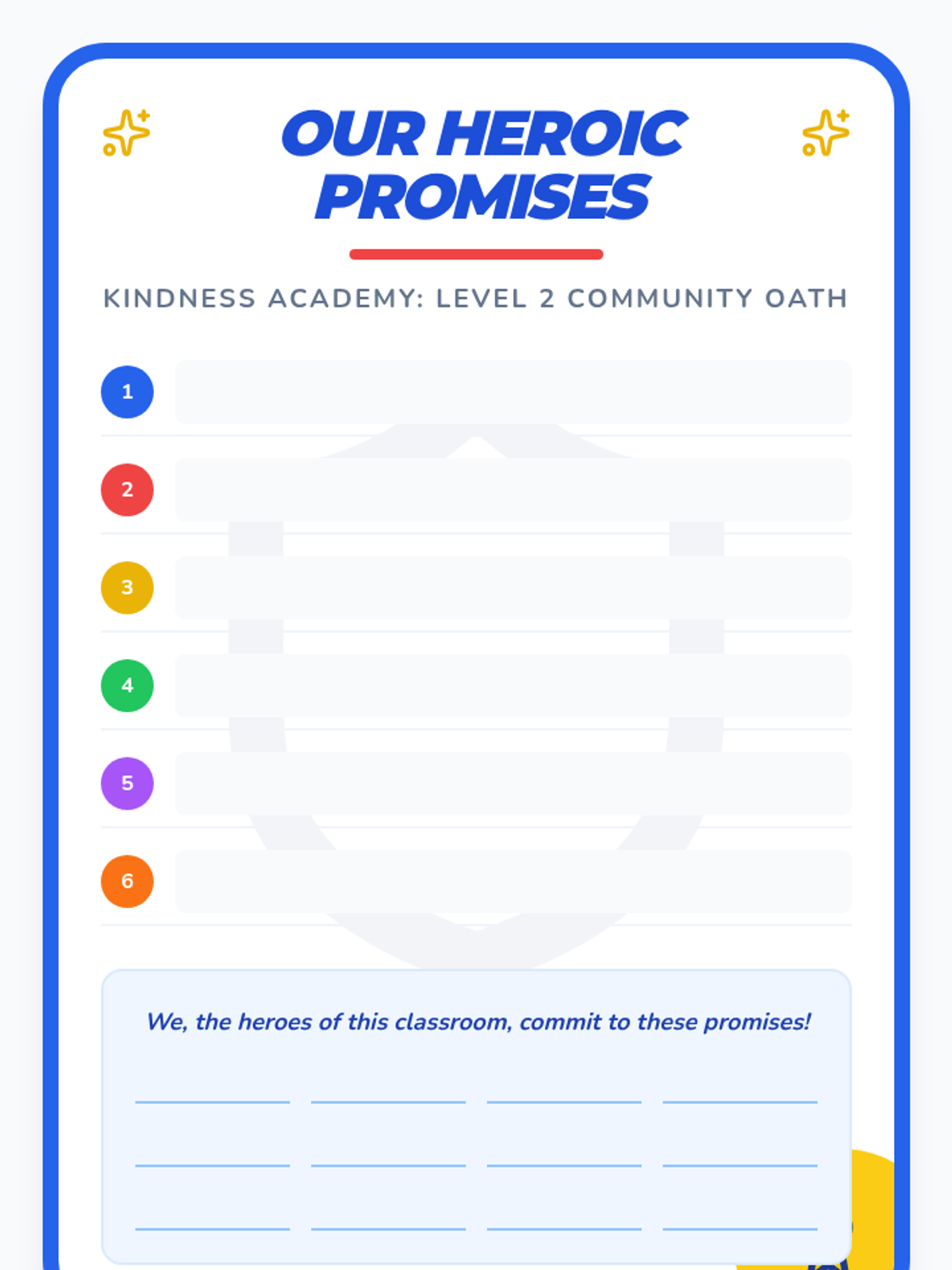 OUR HEROIC PROMISES

KINDNESS ACADEMY: LEVEL 2 COMMUNITY OATH

1 ____

2 ____

3 ____

4 ____

5 ____

6 ____

We, the heroes of this classroom, commit to these promises!

____ ____ ____ ____

____ ____ ____ ____

____ ____ ____ ____